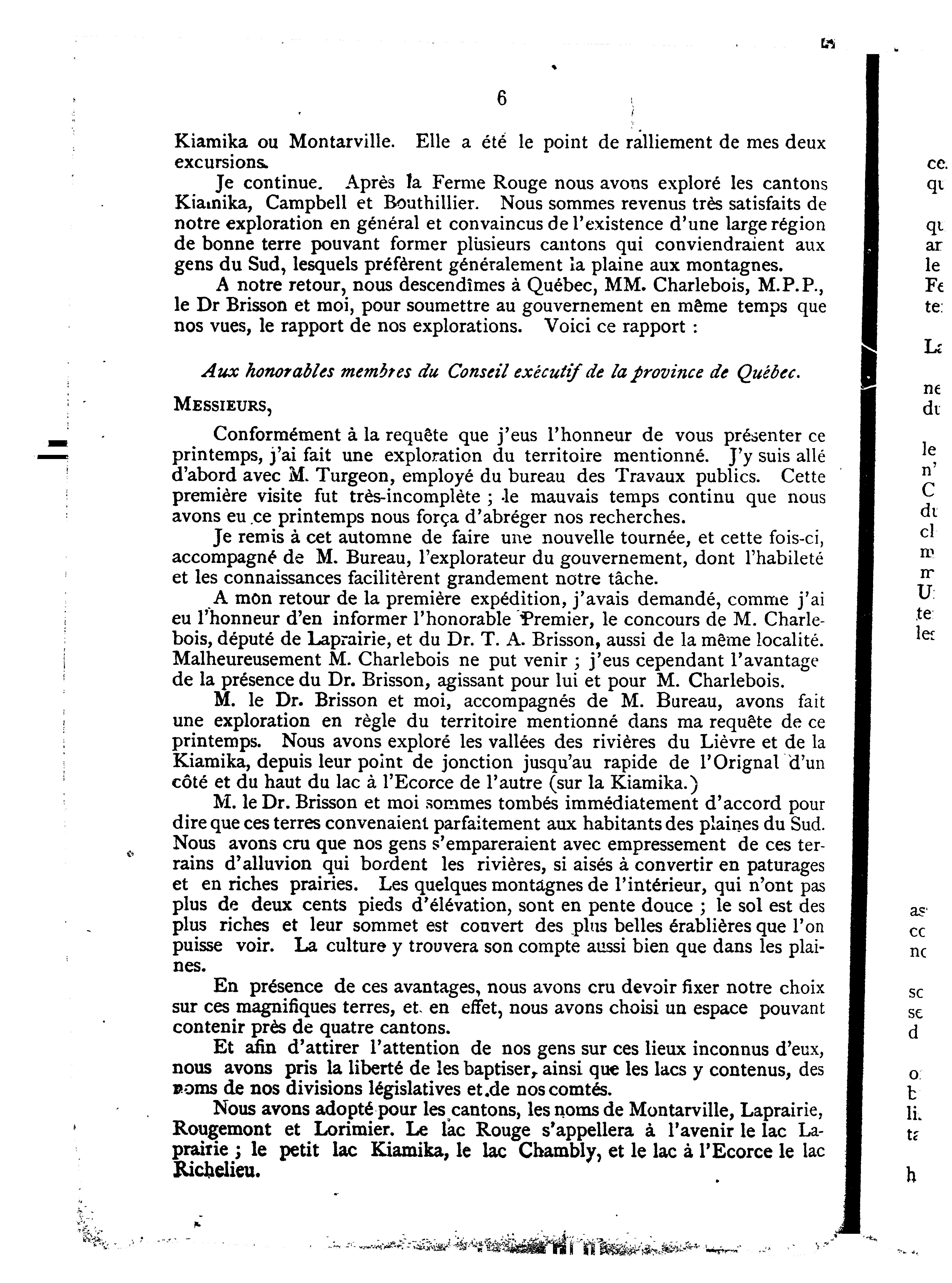 6

Kiamika ou Montarville. Elle a été le point de ralliement de mes deux excursions.

Je continue. Après la Ferme Rouge nous avons exploré les cantons Kiamika, Campbell et Bouthillier. Nous sommes revenus très satisfaits de notre exploration en général et convaincus de l'existence d'une large région de bonne terre pouvant former plusieurs cantons qui conviendraient aux gens du Sud, lesquels préfèrent généralement la plaine aux montagnes.

A notre retour, nous descendîmes à Québec, MM. Charlebois, M.P.P., le Dr Brisson et moi, pour soumettre au gouvernement en même temps que nos vues, le rapport de nos explorations. Voici ce rapport :

Aux honorables membres du Conseil exécutif de la province de Québec.

MESSIEURS,

Conformément à la requête que j'eus l'honneur de vous présenter ce printemps, j'ai fait une exploration du territoire mentionné. J'y suis allé d'abord avec M. Turgeon, employé du bureau des Travaux publics. Cette première visite fut très-incomplète ; le mauvais temps continu que nous avons eu ce printemps nous força d'abréger nos recherches.

Je remis à cet automne de faire une nouvelle tournée, et cette fois-ci, accompagné de M. Bureau, l'explorateur du gouvernement, dont l'habileté et les connaissances facilitèrent grandement notre tâche.

A mon retour de la première expédition, j'avais demandé, comme j'ai eu l'honneur d'en informer l'honorable Premier, le concours de M. Charlebois, député de Laprairie, et du Dr. T. A. Brisson, aussi de la même localité. Malheureusement M. Charlebois ne put venir ; j'eus cependant l'avantage de la présence du Dr. Brisson, agissant pour lui et pour M. Charlebois.

M. le Dr. Brisson et moi, accompagnés de M. Bureau, avons fait une exploration en règle du territoire mentionné dans ma requête de ce printemps. Nous avons exploré les vallées des rivières du Lièvre et de la Kiamika, depuis leur point de jonction jusqu'au rapide de l'Orignal d'un côté et du haut du lac à l'Ecorce de l'autre (sur la Kiamika.)

M. le Dr. Brisson et moi sommes tombés immédiatement d'accord pour dire que ces terres convenaient parfaitement aux habitants des plaines du Sud. Nous avons cru que nos gens s'empareraient avec empressement de ces terrains d'alluvion qui bordent les rivières, si aisés à convertir en paturages et en riches prairies. Les quelques montagnes de l'intérieur, qui n'ont pas plus de deux cents pieds d'élévation, sont en pente douce ; le sol est des plus riches et leur sommet est couvert des plus belles érablières que l'on puisse voir. La culture y trouvera son compte aussi bien que dans les plaines.

En présence de ces avantages, nous avons cru devoir fixer notre choix sur ces magnifiques terres, et en effet, nous avons choisi un espace pouvant contenir près de quatre cantons.

Et afin d'attirer l'attention de nos gens sur ces lieux inconnus d'eux, nous avons pris la liberté de les baptiser, ainsi que les lacs y contenus, des noms de nos divisions législatives et de nos comtés.

Nous avons adopté pour les cantons, les noms de Montarville, Laprairie, Rougemont et Lorimier. Le lac Rouge s'appellera à l'avenir le lac Laprairie ; le petit lac Kiamika, le lac Chambly, et le lac à l'Ecorce le lac Richelieu.